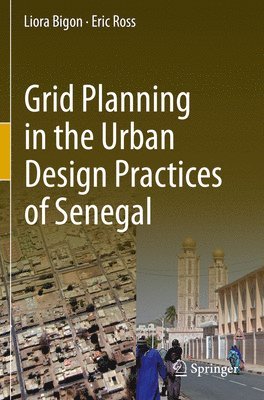 Liora Bigon · Eric Ross

Grid Planning in the Urban Design Practices of Senegal

Springer